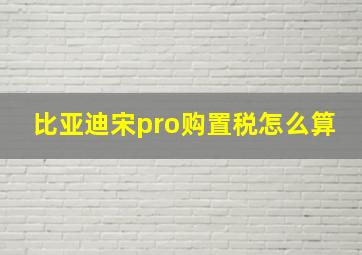 比亚迪宋pro购置税怎么算